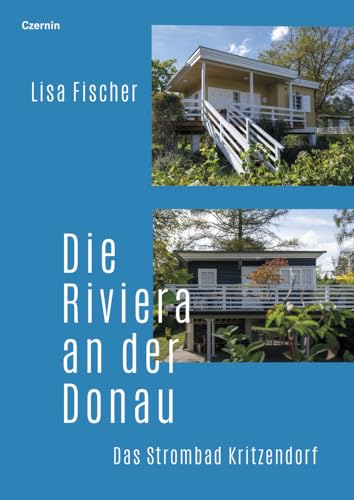 Czernin

Lisa Fischer

Die Riviera an der Donau

Das Strombad Kritzendorf